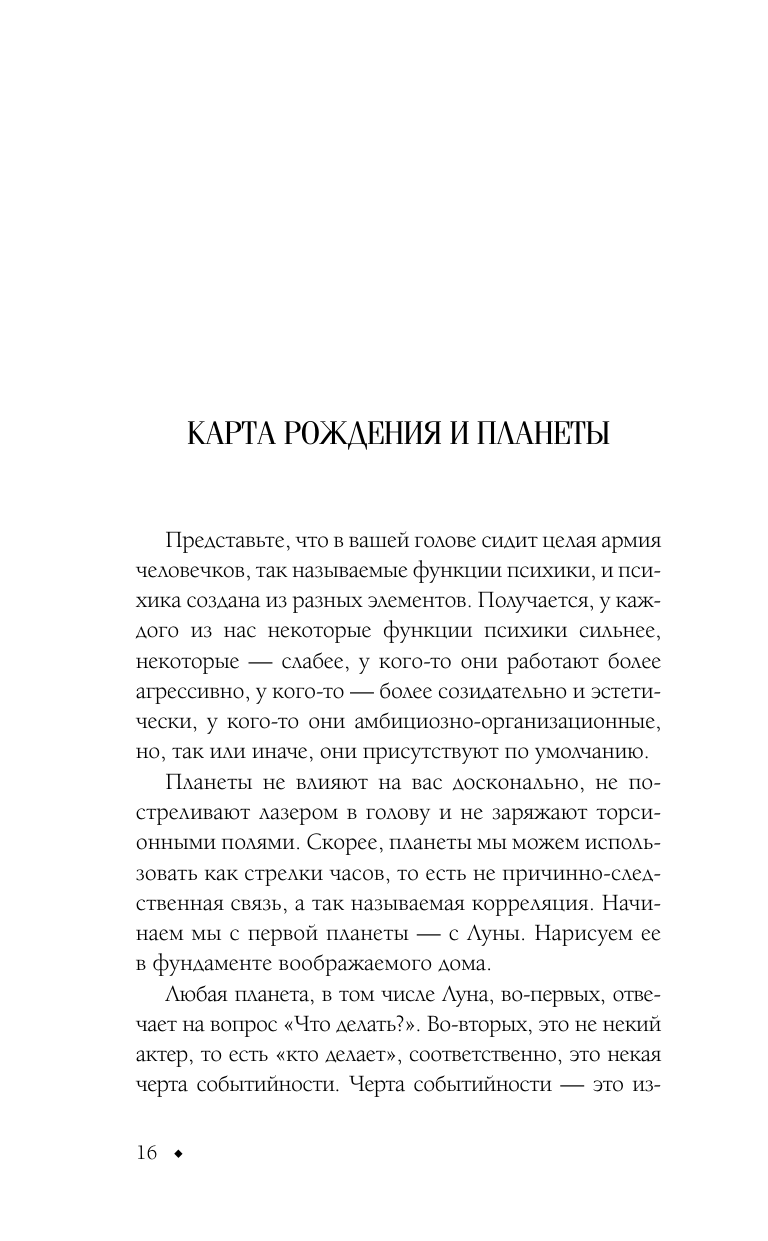 КАРТА РОЖДЕНИЯ И ПЛАНЕТЫ

Представьте, что в вашей голове сидит целая армия человечков, так называемые функции психики, и психика создана из разных элементов. Получается, у каждого из нас некоторые функции психики сильнее, некоторые — слабее, у кого-то они работают более агрессивно, у кого-то — более созидательно и эстетически, у кого-то они амбициозно-организационные, но, так или иначе, они присутствуют по умолчанию.

Планеты не влияют на вас досконально, не постреливают лазером в голову и не заряжают торсионными полями. Скорее, планеты мы можем использовать как стрелки часов, то есть не причинно-следственная связь, а так называемая корреляция. Начинаем мы с первой планеты — с Луны. Нарисуем ее в фундаменте воображаемого дома.

Любая планета, в том числе Луна, во-первых, отвечает на вопрос «Что делать?». Во-вторых, это не некий актер, то есть «кто делает», соответственно, это некая черта событийности. Черта событийности — это из-

16 ◆